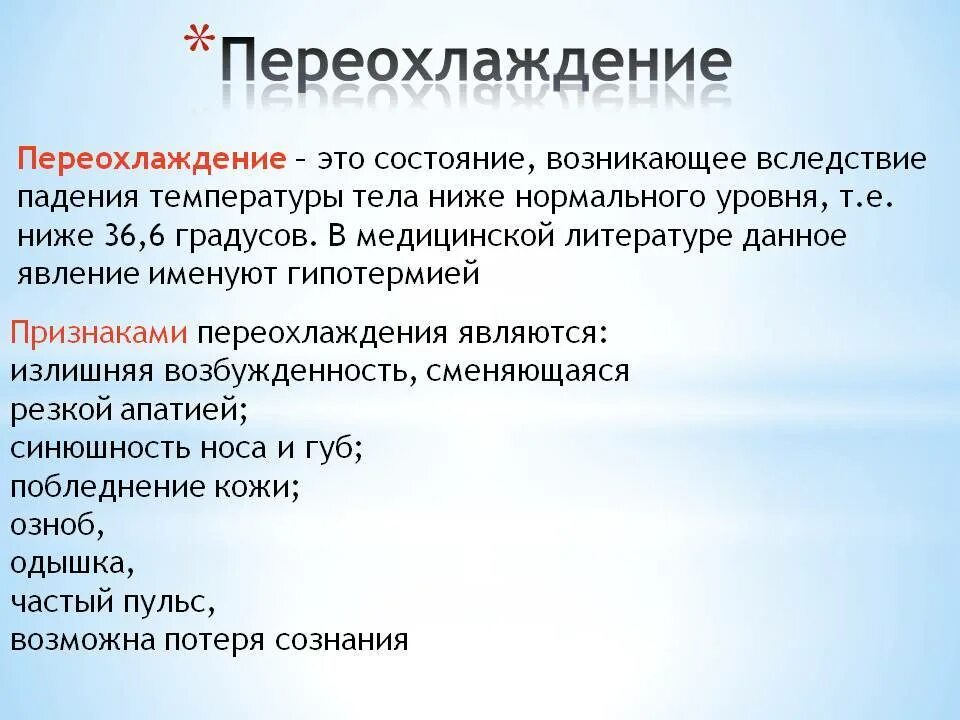 *Переохлаждение

Переохлаждение – это состояние, возникающее вследствие падения температуры тела ниже нормального уровня, т.е. ниже 36,6 градусов. В медицинской литературе данное явление именуют гипотермией

Признаками переохлаждения являются:
излишняя возбужденность, сменяющаяся резкой апатией;
синюшность носа и губ;
побледнение кожи;
озноб,
одышка,
частый пульс,
возможна потеря сознания